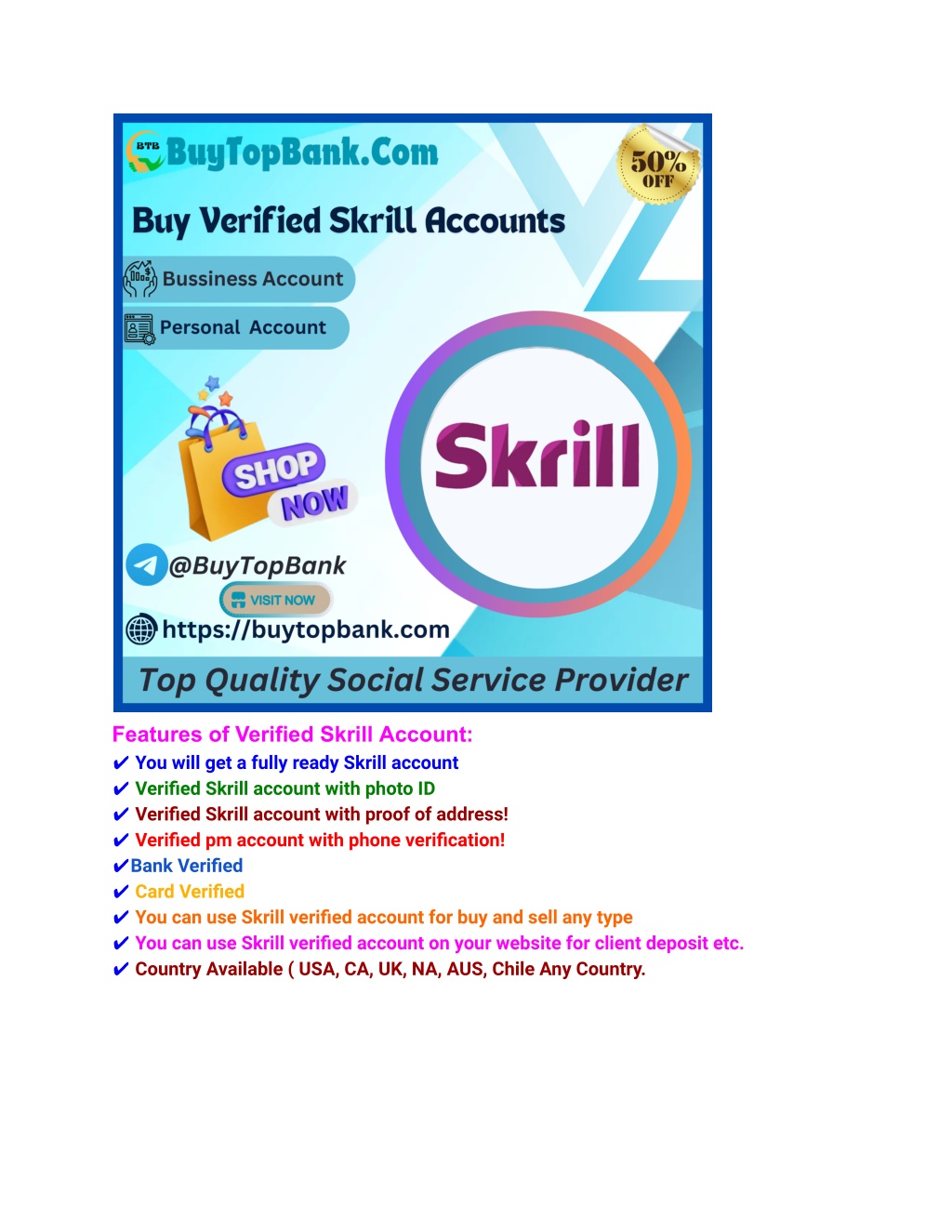 BTB BuyTopBank.Com

50% OFF

Buy Verified Skrill Accounts

Bussiness Account

Personal Account

SHOP NOW

Skrill

@BuyTopBank

VISIT NOW

https://buytopbank.com

Top Quality Social Service Provider

Features of Verified Skrill Account:

✔ You will get a fully ready Skrill account
✔ Verified Skrill account with photo ID
✔ Verified Skrill account with proof of address!
✔ Verified pm account with phone verification!
✔Bank Verified
✔ Card Verified
✔ You can use Skrill verified account for buy and sell any type
✔ You can use Skrill verified account on your website for client deposit etc.
✔ Country Available ( USA, CA, UK, NA, AUS, Chile Any Country.